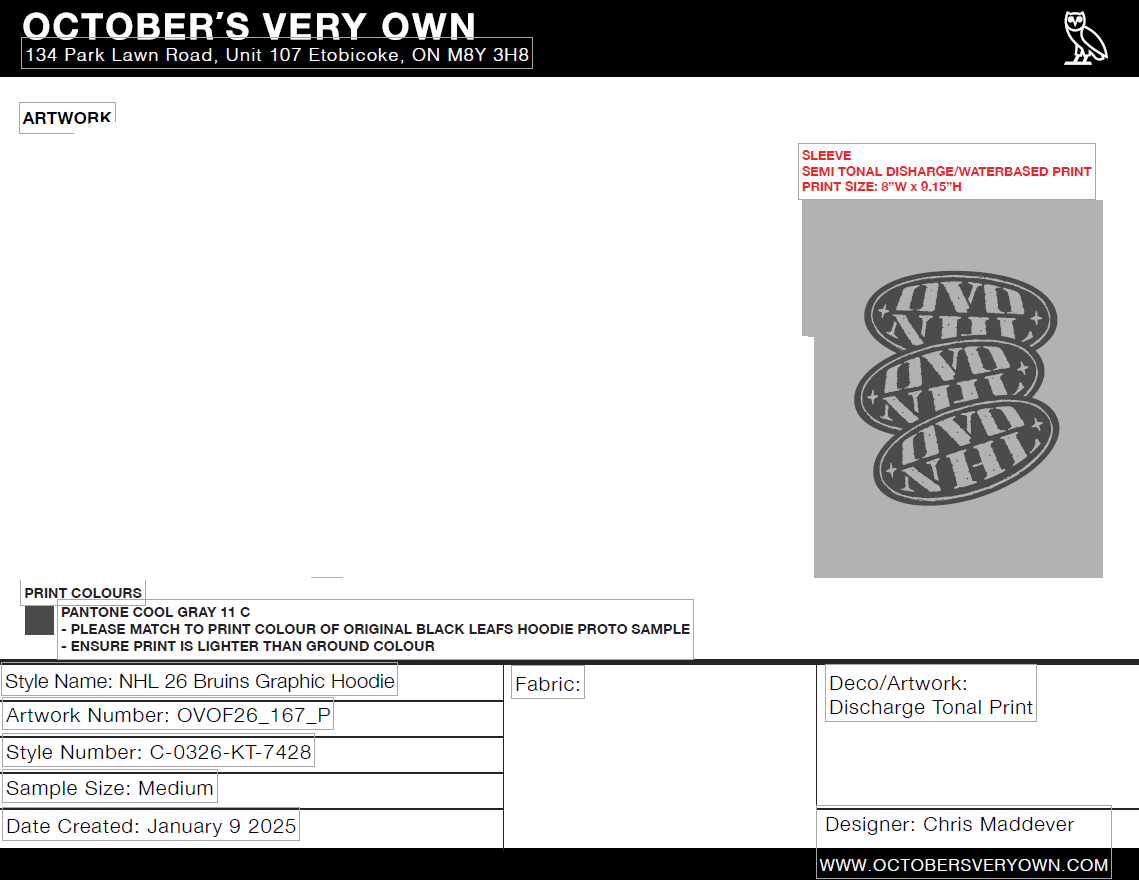 OCTOBER'S VERY OWN
134 Park Lawn Road, Unit 107 Etobicoke, ON M8Y 3H8

ARTWORK

SLEEVE
SEMI TONAL DISHARGE/WATERBASED PRINT
PRINT SIZE: 8"W x 9.15"H

OVO NHL
OVO NHL
OVO NHL

PRINT COLOURS
PANTONE COOL GRAY 11 C
- PLEASE MATCH TO PRINT COLOUR OF ORIGINAL BLACK LEAFS HOODIE PROTO SAMPLE
- ENSURE PRINT IS LIGHTER THAN GROUND COLOUR

Style Name: NHL 26 Bruins Graphic Hoodie
Artwork Number: OVOF26_167_P
Style Number: C-0326-KT-7428
Sample Size: Medium
Date Created: January 9 2025

Fabric:

Deco/Artwork:
Discharge Tonal Print

Designer: Chris Maddever

WWW.OCTOBERSVERYOWN.COM